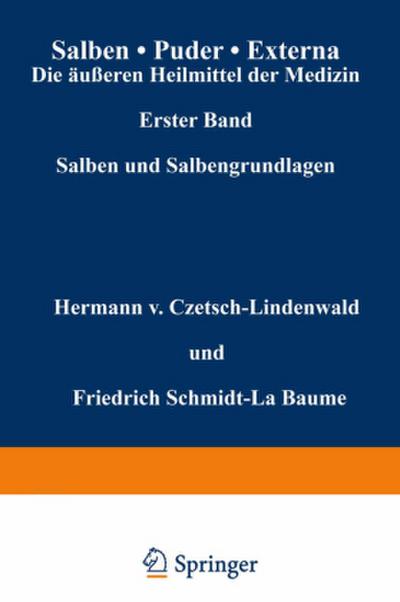 Salben • Puder • Externa
Die äußeren Heilmittel der Medizin

Erster Band

Salben und Salbengrundlagen

Hermann v. Czetsch-Lindenwald

und

Friedrich Schmidt-La Baume

Springer